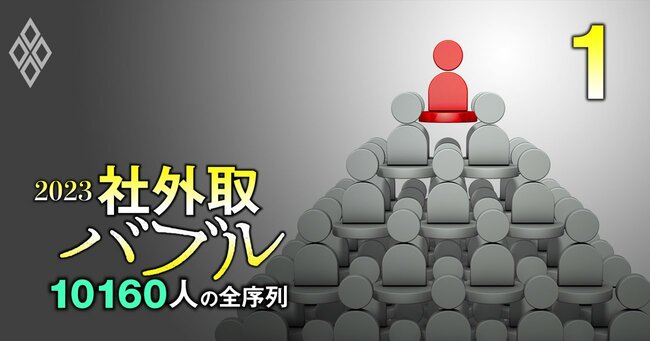 1

2023 社外取
バブル
10160人の全序列